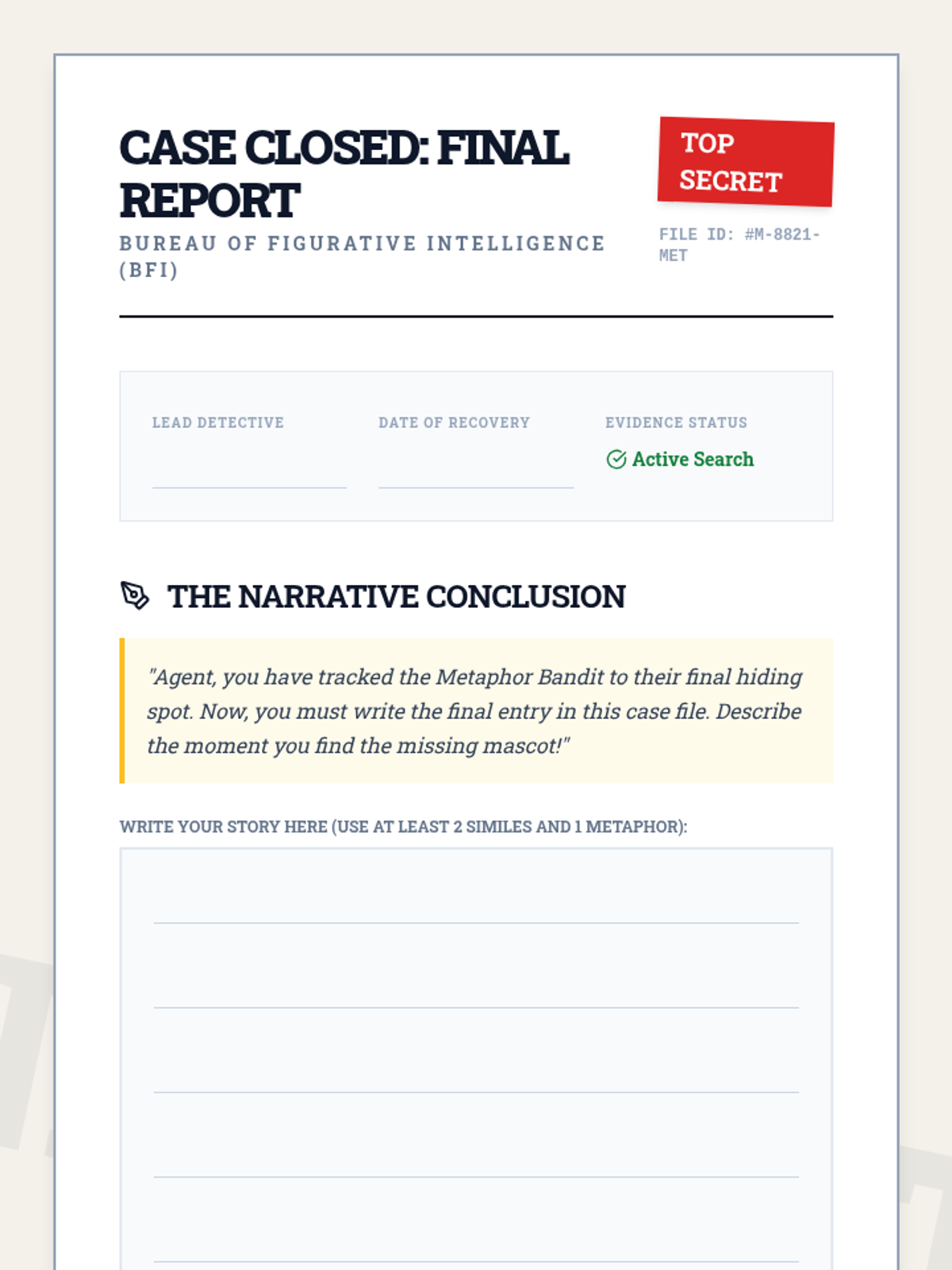 CASE CLOSED: FINAL REPORT

BUREAU OF FIGURATIVE INTELLIGENCE (BFI)

TOP SECRET

FILE ID: #M-8821-MET

LEAD DETECTIVE
____

DATE OF RECOVERY
____

EVIDENCE STATUS
Active Search

THE NARRATIVE CONCLUSION

"Agent, you have tracked the Metaphor Bandit to their final hiding spot. Now, you must write the final entry in this case file. Describe the moment you find the missing mascot!"

WRITE YOUR STORY HERE (USE AT LEAST 2 SIMILES AND 1 METAPHOR):

____
____
____
____
____